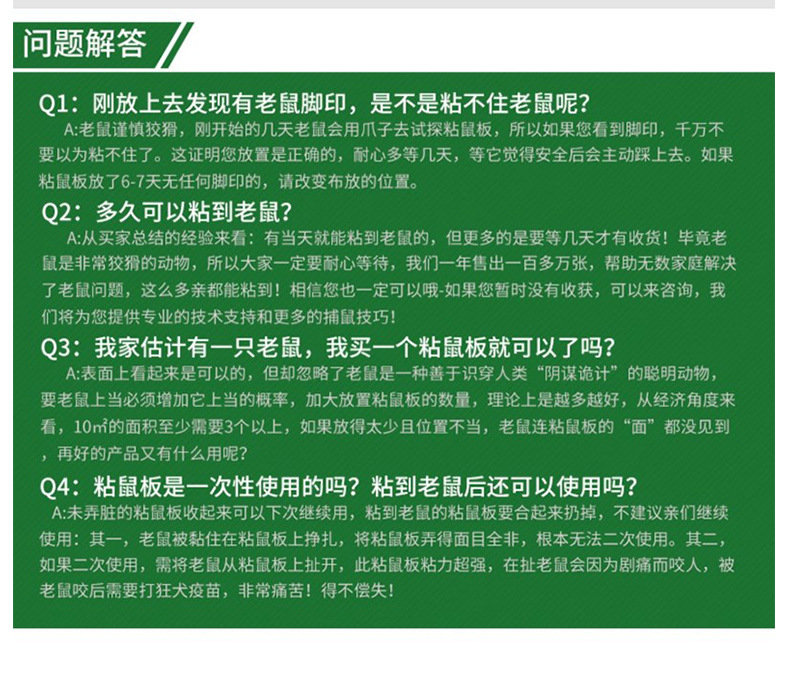 问题解答

Q1：刚放上去发现有老鼠脚印，是不是粘不住老鼠呢？

A:老鼠谨慎狡猾，刚开始的几天老鼠会用爪子去试探粘鼠板，所以如果您看到脚印，千万不要以为粘不住了。这证明您放置是正确的，耐心多等几天，等它觉得安全后会主动踩上去。如果粘鼠板放了6-7天无任何脚印的，请改变布放的位置。

Q2：多久可以粘到老鼠？

A:从买家总结的经验来看：有当天就能粘到老鼠的，但更多的是要等几天才有收货！毕竟老鼠是非常狡猾的动物，所以大家一定要耐心等待，我们一年售出一百多万张，帮助无数家庭解决了老鼠问题，这么多亲都能粘到！相信您也一定可以哦-如果您暂时没有收获，可以来咨询，我们将为您提供专业的技术支持和更多的捕鼠技巧！

Q3：我家估计有一只老鼠，我买一个粘鼠板就可以了吗？

A:表面上看起来是可以的，但却忽略了老鼠是一种善于识穿人类“阴谋诡计”的聪明动物，要老鼠上当必须增加它上当的概率，加大放置粘鼠板的数量，理论上是越多越好，从经济角度来看，10㎡的面积至少需要3个以上，如果放得太少且位置不当，老鼠连粘鼠板的“面”都没见到，再好的产品又有什么用呢？

Q4：粘鼠板是一次性使用的吗？粘到老鼠后还可以使用吗？

A:未弄脏的粘鼠板收起来可以下次继续用，粘到老鼠的粘鼠板要合起来扔掉，不建议亲们继续使用：其一，老鼠被黏住在粘鼠板上挣扎，将粘鼠板弄得面目全非，根本无法二次使用。其二，如果二次使用，需将老鼠从粘鼠板上扯开，此粘鼠板粘力超强，在扯老鼠会因为剧痛而咬人，被老鼠咬后需要打狂犬疫苗，非常痛苦！得不偿失！